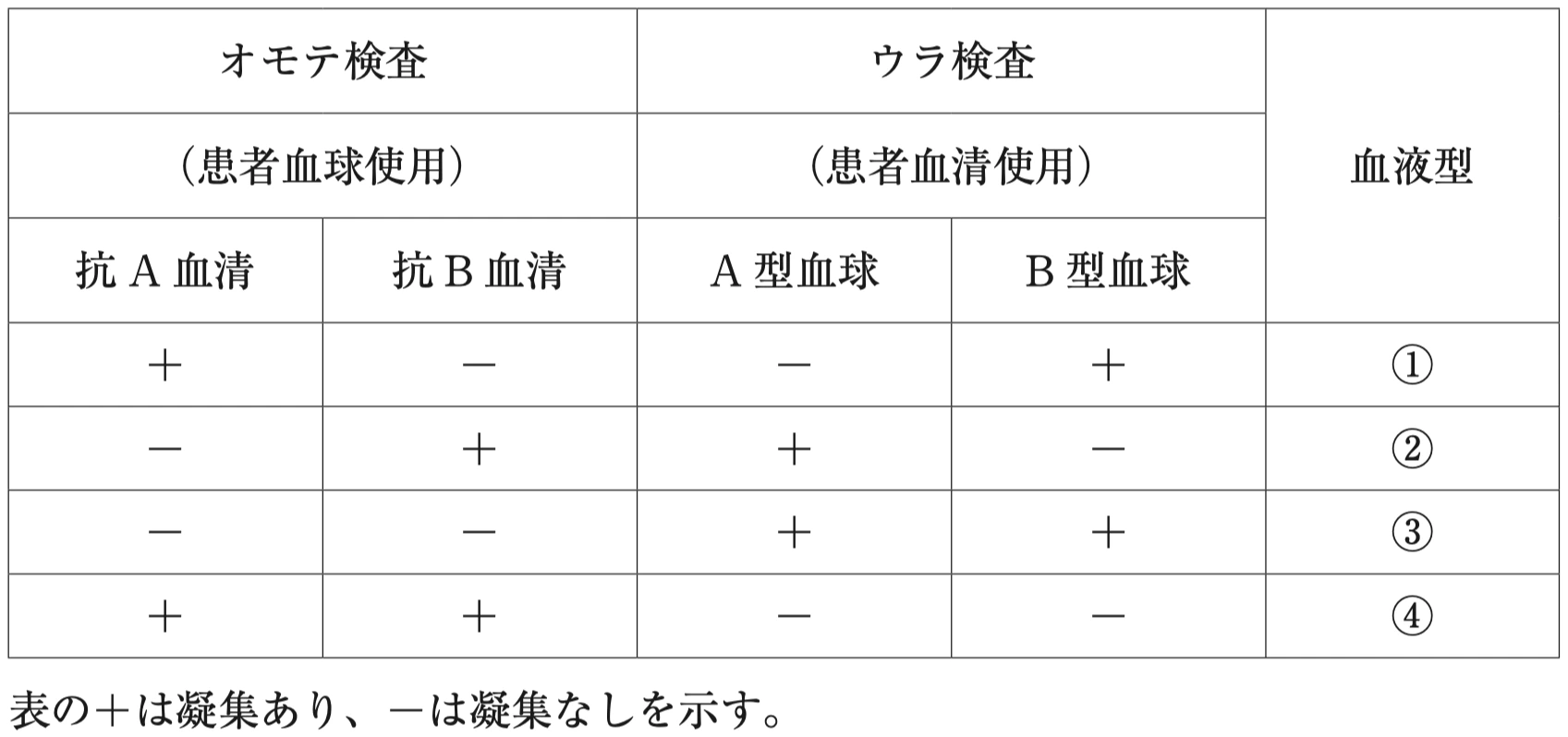 | オモテ検査 | | ウラ検査 | | 血液型 |
|---|---|---|---|---|
| （患者血球使用） | | （患者血清使用） | | |
| 抗 A 血清 | 抗 B 血清 | A 型血球 | B 型血球 | |
| ＋ | － | － | ＋ | ① |
| － | ＋ | ＋ | － | ② |
| － | － | ＋ | ＋ | ③ |
| ＋ | ＋ | － | － | ④ |

表の＋は凝集あり、－は凝集なしを示す。